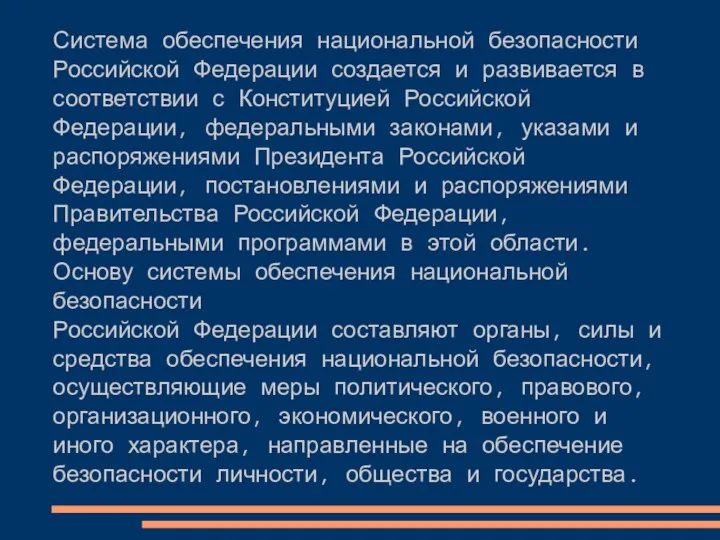 Система обеспечения национальной безопасности Российской Федерации создается и развивается в соответствии с Конституцией Российской Федерации, федеральными законами, указами и распоряжениями Президента Российской Федерации, постановлениями и распоряжениями Правительства Российской Федерации, федеральными программами в этой области.
Основу системы обеспечения национальной безопасности
Российской Федерации составляют органы, силы и средства обеспечения национальной безопасности, осуществляющие меры политического, правового, организационного, экономического, военного и иного характера, направленные на обеспечение безопасности личности, общества и государства.